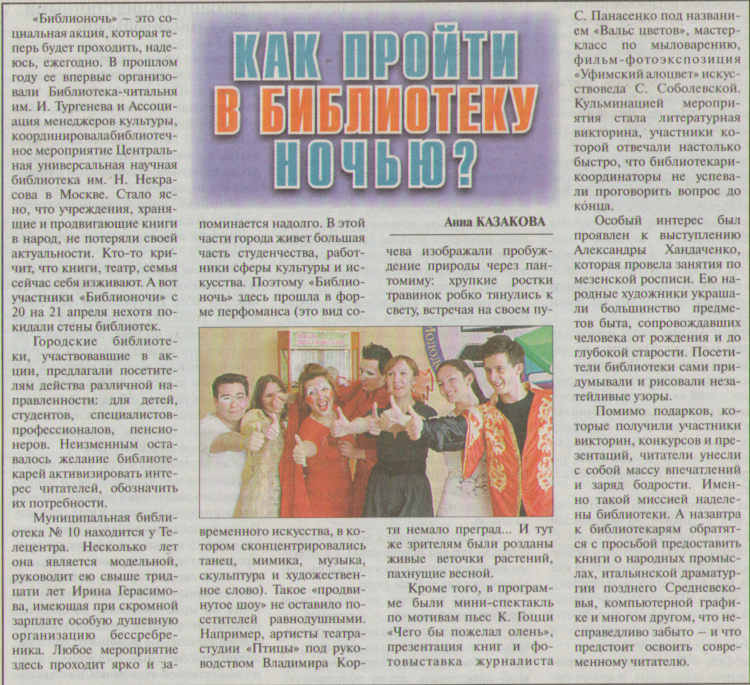 КАК ПРОЙТИ В БИБЛИОТЕКУ НОЧЬЮ?

Анна КАЗАКОВА

«Библионочь» – это социальная акция, которая теперь будет проходить, надеюсь, ежегодно. В прошлом году ее впервые организовали Библиотека-читальня им. И. Тургенева и Ассоциация менеджеров культуры, координировалабиблиотечное мероприятие Центральная универсальная научная библиотека им. Н. Некрасова в Москве. Стало ясно, что учреждения, хранящие и продвигающие книги в народ, не потеряли своей актуальности. Кто-то кричит, что книги, театр, семья сейчас себя изживают. А вот участники «Библионочи» с 20 на 21 апреля нехотя покидали стены библиотек.

Городские библиотеки, участвовавшие в акции, предлагали посетителям действа различной направленности: для детей, студентов, специалистов-профессионалов, пенсионеров. Неизменным оставалось желание библиотекарей активизировать интерес читателей, обозначить их потребности.

Муниципальная библиотека № 10 находится у Телецентра. Несколько лет она является модельной, руководит ею свыше тридцати лет Ирина Герасимова, имеющая при скромной зарплате особую душевную организацию бессребреника. Любое мероприятие здесь проходит ярко и запоминается надолго. В этой части города живет большая часть студенчества, работники сферы культуры и искусства. Поэтому «Библионочь» здесь прошла в форме перфоманса (это вид современного искусства, в котором сконцентрировались танец, мимика, музыка, скульптура и художественное слово). Такое «продвинутое шоу» не оставило посетителей равнодушными. Например, артисты театра-студии «Птицы» под руководством Владимира Корчева изображали пробуждение природы через пантомиму: хрупкие ростки травинок робко тянулись к свету, встречая на своем пути немало преград... И тут же зрителям были розданы живые веточки растений, пахнущие весной.

Кроме того, в программе были мини-спектакль по мотивам пьес К. Гоцци «Чего бы пожелал олень», презентация книг и фотовыставка журналиста С. Панасенко под названием «Вальс цветов», мастер-класс по мыловарению, фильм-фотоэкспозиция «Уфимский алоцвет» искусствоведа С. Соболевской. Кульминацией мероприятия стала литературная викторина, участники которой отвечали настолько быстро, что библиотекари-координаторы не успевали проговорить вопрос до конца.

Особый интерес был проявлен к выступлению Александры Хандаченко, которая провела занятия по мезенской росписи. Ею народные художники украшали большинство предметов быта, сопровождавших человека от рождения и до глубокой старости. Посетители библиотеки сами придумывали и рисовали незатейливые узоры.

Помимо подарков, которые получили участники викторин, конкурсов и презентаций, читатели унесли с собой массу впечатлений и заряд бодрости. Именно такой миссией наделены библиотеки. А назавтра к библиотекарям обратятся с просьбой предоставить книги о народных промыслах, итальянской драматургии позднего Средневековья, компьютерной графике и многом другом, что несправедливо забыто – и что предстоит освоить современному читателю.